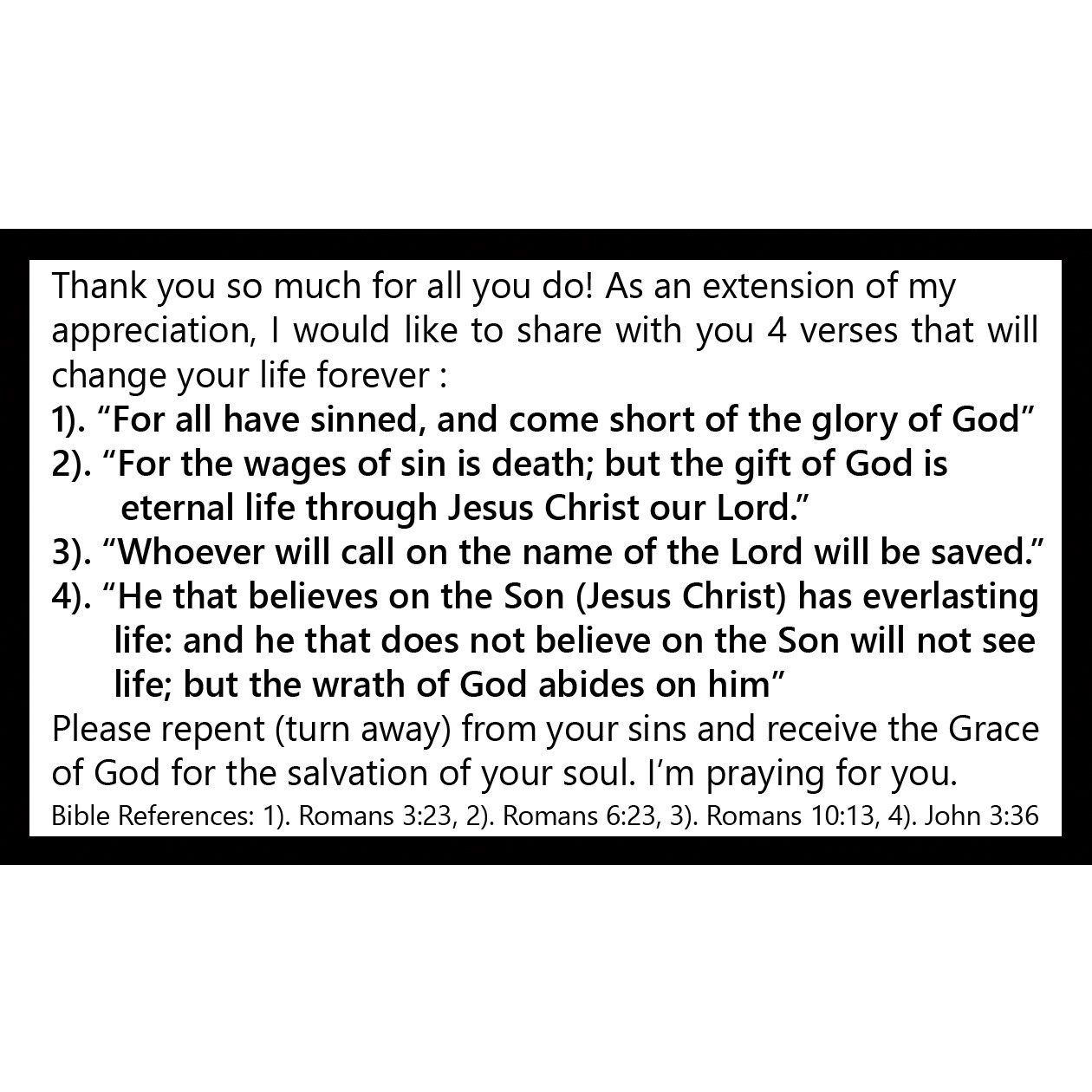 Thank you so much for all you do! As an extension of my appreciation, I would like to share with you 4 verses that will change your life forever :

1). “For all have sinned, and come short of the glory of God”

2). “For the wages of sin is death; but the gift of God is eternal life through Jesus Christ our Lord.”

3). “Whoever will call on the name of the Lord will be saved.”

4). “He that believes on the Son (Jesus Christ) has everlasting life: and he that does not believe on the Son will not see life; but the wrath of God abides on him”

Please repent (turn away) from your sins and receive the Grace of God for the salvation of your soul. I’m praying for you.

Bible References: 1). Romans 3:23, 2). Romans 6:23, 3). Romans 10:13, 4). John 3:36